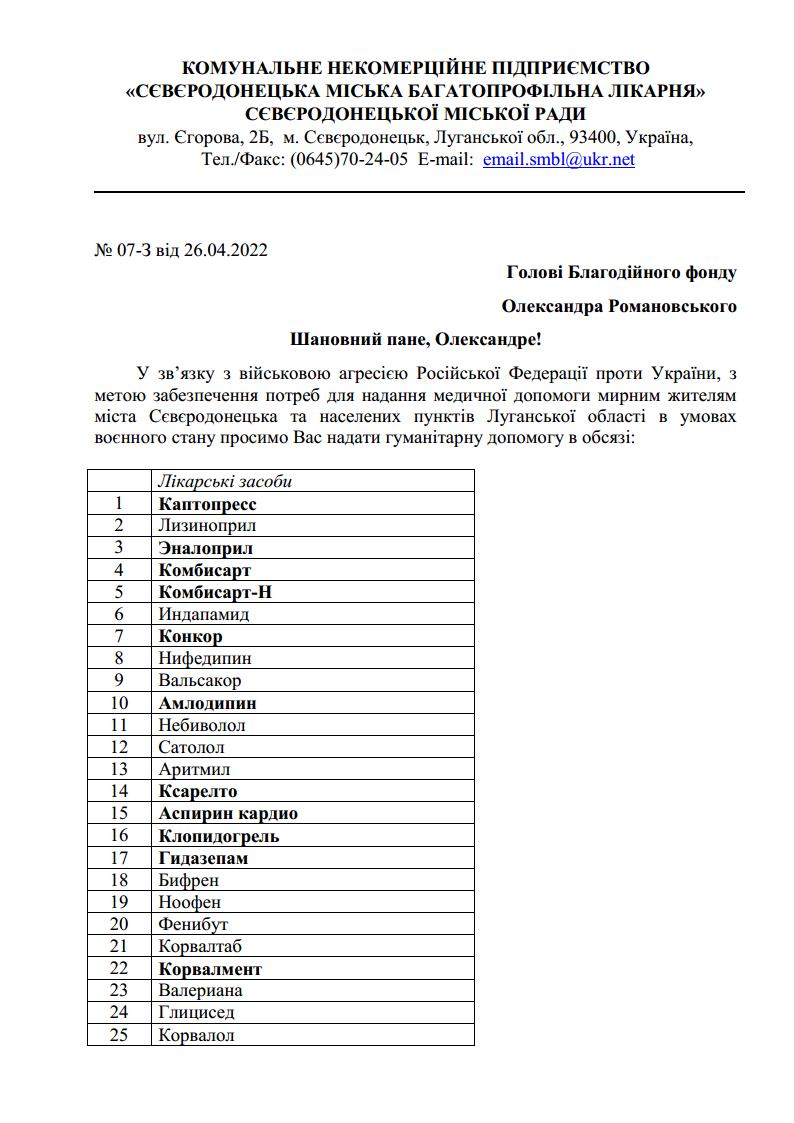 КОМУНАЛЬНЕ НЕКОМЕРЦІЙНЕ ПІДПРИЄМСТВО
«СЄВЄРОДОНЕЦЬКА МІСЬКА БАГАТОПРОФІЛЬНА ЛІКАРНЯ»
СЄВЄРОДОНЕЦЬКОЇ МІСЬКОЇ РАДИ
вул. Єгорова, 2Б, м. Сєвєродонецьк, Луганської обл., 93400, Україна,
Тел./Факс: (0645)70-24-05 E-mail: email.smbl@ukr.net

№ 07-З від 26.04.2022

Голові Благодійного фонду

Олександра Романовського

Шановний пане, Олександре!

У зв'язку з військовою агресією Російської Федерації проти України, з метою забезпечення потреб для надання медичної допомоги мирним жителям міста Сєвєродонецька та населених пунктів Луганської області в умовах воєнного стану просимо Вас надати гуманітарну допомогу в обсязі:

| | Лікарські засоби |
|---|---|
| 1 | Каптопресс |
| 2 | Лизиноприл |
| 3 | Эналоприл |
| 4 | Комбисарт |
| 5 | Комбисарт-Н |
| 6 | Индапамид |
| 7 | Конкор |
| 8 | Нифедипин |
| 9 | Вальсакор |
| 10 | Амлодипин |
| 11 | Небиволол |
| 12 | Сатолол |
| 13 | Аритмил |
| 14 | Ксарелто |
| 15 | Аспирин кардио |
| 16 | Клопидогрель |
| 17 | Гидазепам |
| 18 | Бифрен |
| 19 | Ноофен |
| 20 | Фенибут |
| 21 | Корвалтаб |
| 22 | Корвалмент |
| 23 | Валериана |
| 24 | Глицисед |
| 25 | Корвалол |